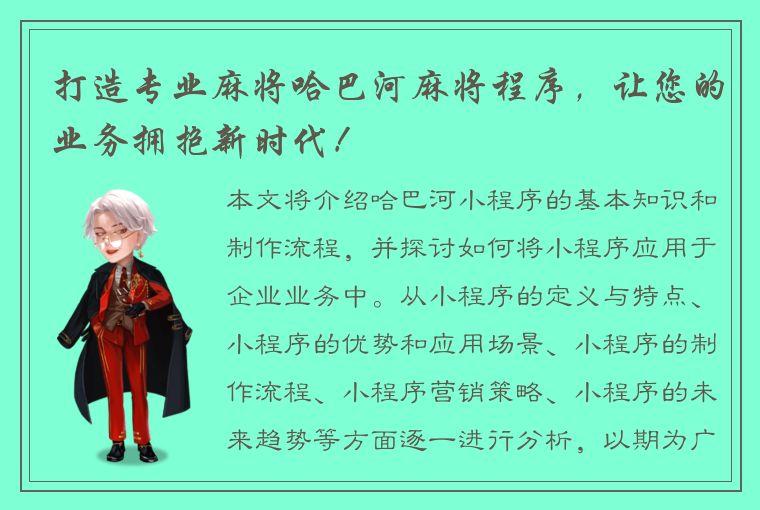 打造专业麻将哈巴河麻将程序，让您的业务拥抱新时代！

本文将介绍哈巴河小程序的基本知识和制作流程，并探讨如何将小程序应用于企业业务中。从小程序的定义与特点、小程序的优势和应用场景、小程序的制作流程、小程序营销策略、小程序的未来趋势等方面逐一进行分析，以期为广